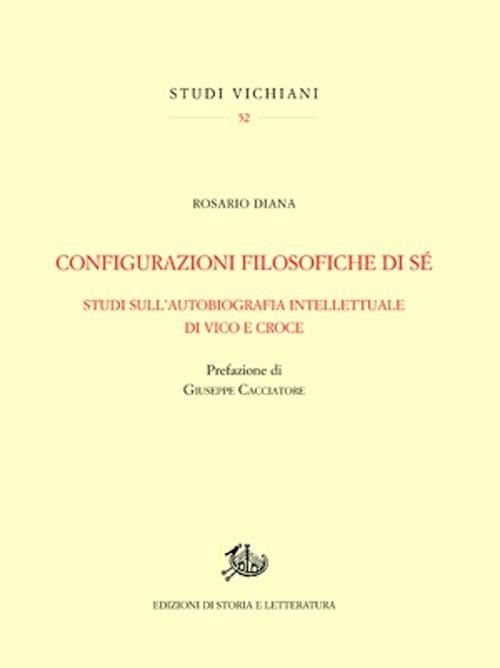 STUDI VICHIANI

52

ROSARIO DIANA

CONFIGURAZIONI FILOSOFICHE DI SÉ

STUDI SULL'AUTOBIOGRAFIA INTELLETTUALE DI VICO E CROCE

Prefazione di
GIUSEPPE CACCIATORE

EDIZIONI DI STORIA E LETTERATURA